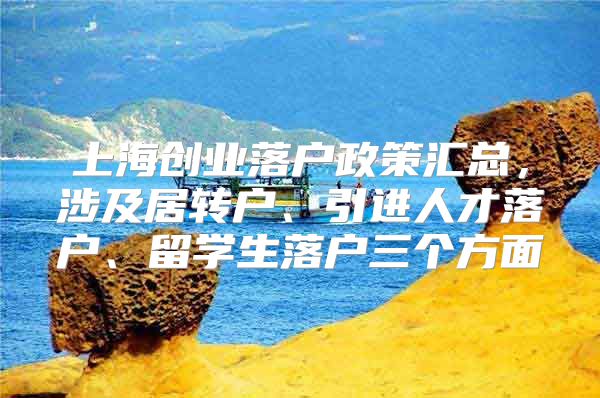 上海创业落户政策汇总，涉及居转户、引进人才落户、留学生落户三个方面